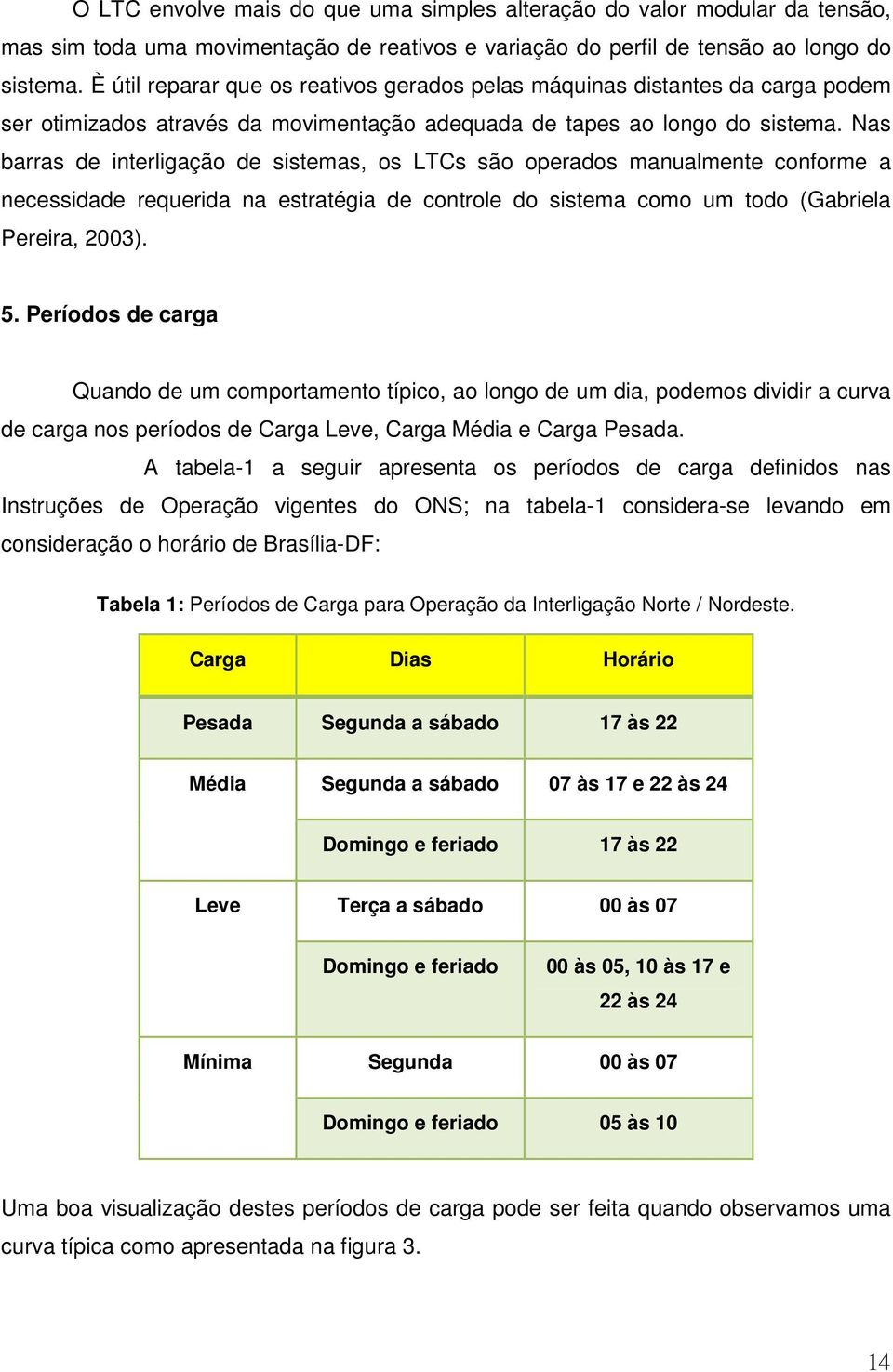 O LTC envolve mais do que uma simples alteração do valor modular da tensão, mas sim toda uma movimentação de reativos e variação do perfil de tensão ao longo do sistema. È útil reparar que os reativos gerados pelas máquinas distantes da carga podem ser otimizados através da movimentação adequada de tapes ao longo do sistema. Nas barras de interligação de sistemas, os LTCs são operados manualmente conforme a necessidade requerida na estratégia de controle do sistema como um todo (Gabriela Pereira, 2003).

5. Períodos de carga

Quando de um comportamento típico, ao longo de um dia, podemos dividir a curva de carga nos períodos de Carga Leve, Carga Média e Carga Pesada.

A tabela-1 a seguir apresenta os períodos de carga definidos nas Instruções de Operação vigentes do ONS; na tabela-1 considera-se levando em consideração o horário de Brasília-DF:

Tabela 1: Períodos de Carga para Operação da Interligação Norte / Nordeste.

| Carga | Dias | Horário |
|---|---|---|
| Pesada | Segunda a sábado | 17 às 22 |
| Média | Segunda a sábado | 07 às 17 e 22 às 24 |
| | Domingo e feriado | 17 às 22 |
| Leve | Terça a sábado | 00 às 07 |
| | Domingo e feriado | 00 às 05, 10 às 17 e 22 às 24 |
| Mínima | Segunda | 00 às 07 |
| | Domingo e feriado | 05 às 10 |

Uma boa visualização destes períodos de carga pode ser feita quando observamos uma curva típica como apresentada na figura 3.

14